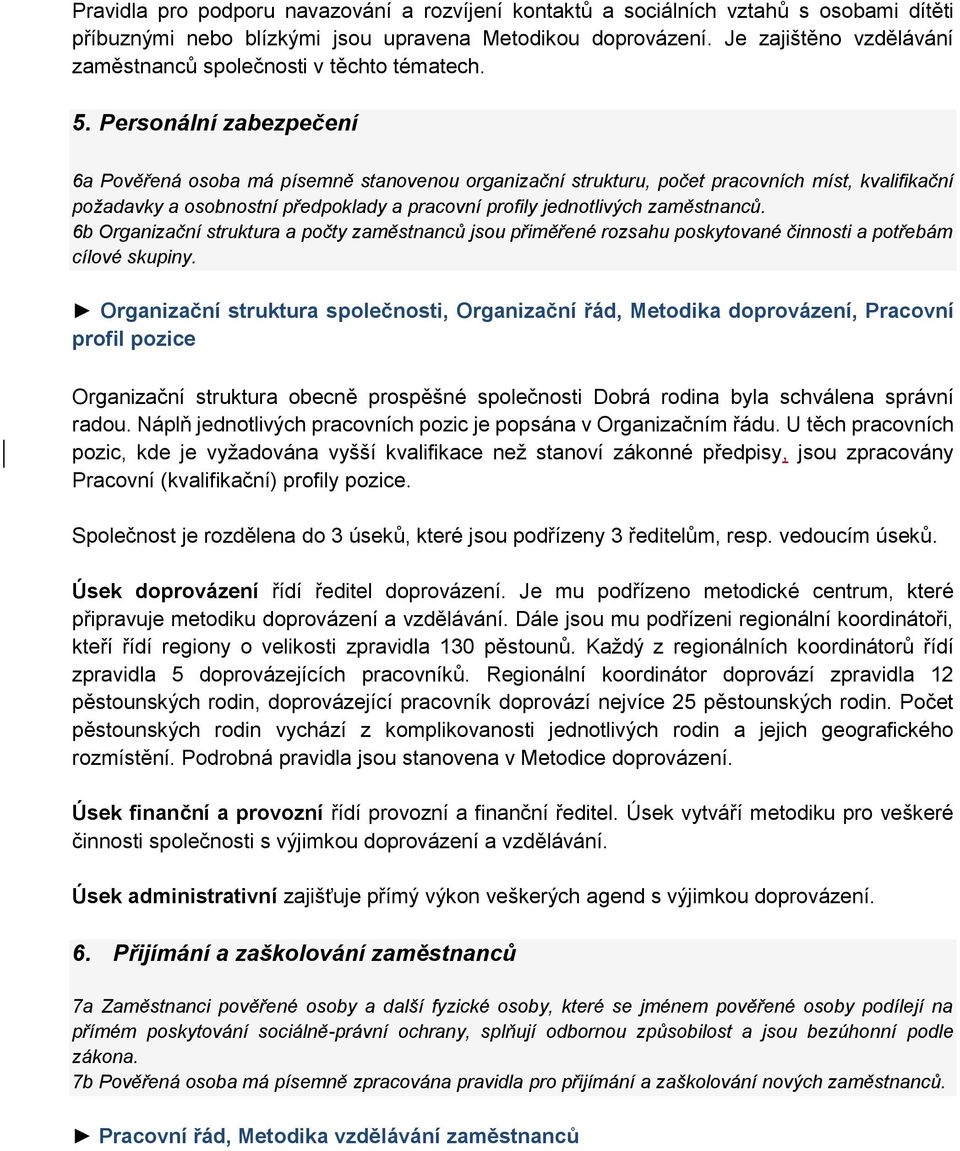 Pravidla pro podporu navazování a rozvíjení kontaktů a sociálních vztahů s osobami dítěti příbuznými nebo blízkými jsou upravena Metodikou doprovázení. Je zajištěno vzdělávání zaměstnanců společnosti v těchto tématech.

5. Personální zabezpečení

6a Pověřená osoba má písemně stanovenou organizační strukturu, počet pracovních míst, kvalifikační požadavky a osobnostní předpoklady a pracovní profily jednotlivých zaměstnanců.
6b Organizační struktura a počty zaměstnanců jsou přiměřené rozsahu poskytované činnosti a potřebám cílové skupiny.

► Organizační struktura společnosti, Organizační řád, Metodika doprovázení, Pracovní profil pozice

Organizační struktura obecně prospěšné společnosti Dobrá rodina byla schválena správní radou. Náplň jednotlivých pracovních pozic je popsána v Organizačním řádu. U těch pracovních pozic, kde je vyžadována vyšší kvalifikace než stanoví zákonné předpisy, jsou zpracovány Pracovní (kvalifikační) profily pozice.

Společnost je rozdělena do 3 úseků, které jsou podřízeny 3 ředitelům, resp. vedoucím úseků.

Úsek doprovázení řídí ředitel doprovázení. Je mu podřízeno metodické centrum, které připravuje metodiku doprovázení a vzdělávání. Dále jsou mu podřízeni regionální koordinátoři, kteří řídí regiony o velikosti zpravidla 130 pěstounů. Každý z regionálních koordinátorů řídí zpravidla 5 doprovázejících pracovníků. Regionální koordinátor doprovází zpravidla 12 pěstounských rodin, doprovázející pracovník doprovází nejvíce 25 pěstounských rodin. Počet pěstounských rodin vychází z komplikovanosti jednotlivých rodin a jejich geografického rozmístění. Podrobná pravidla jsou stanovena v Metodice doprovázení.

Úsek finanční a provozní řídí provozní a finanční ředitel. Úsek vytváří metodiku pro veškeré činnosti společnosti s výjimkou doprovázení a vzdělávání.

Úsek administrativní zajišťuje přímý výkon veškerých agend s výjimkou doprovázení.

6. Přijímání a zaškolování zaměstnanců

7a Zaměstnanci pověřené osoby a další fyzické osoby, které se jménem pověřené osoby podílejí na přímém poskytování sociálně-právní ochrany, splňují odbornou způsobilost a jsou bezúhonní podle zákona.
7b Pověřená osoba má písemně zpracována pravidla pro přijímání a zaškolování nových zaměstnanců.

► Pracovní řád, Metodika vzdělávání zaměstnanců